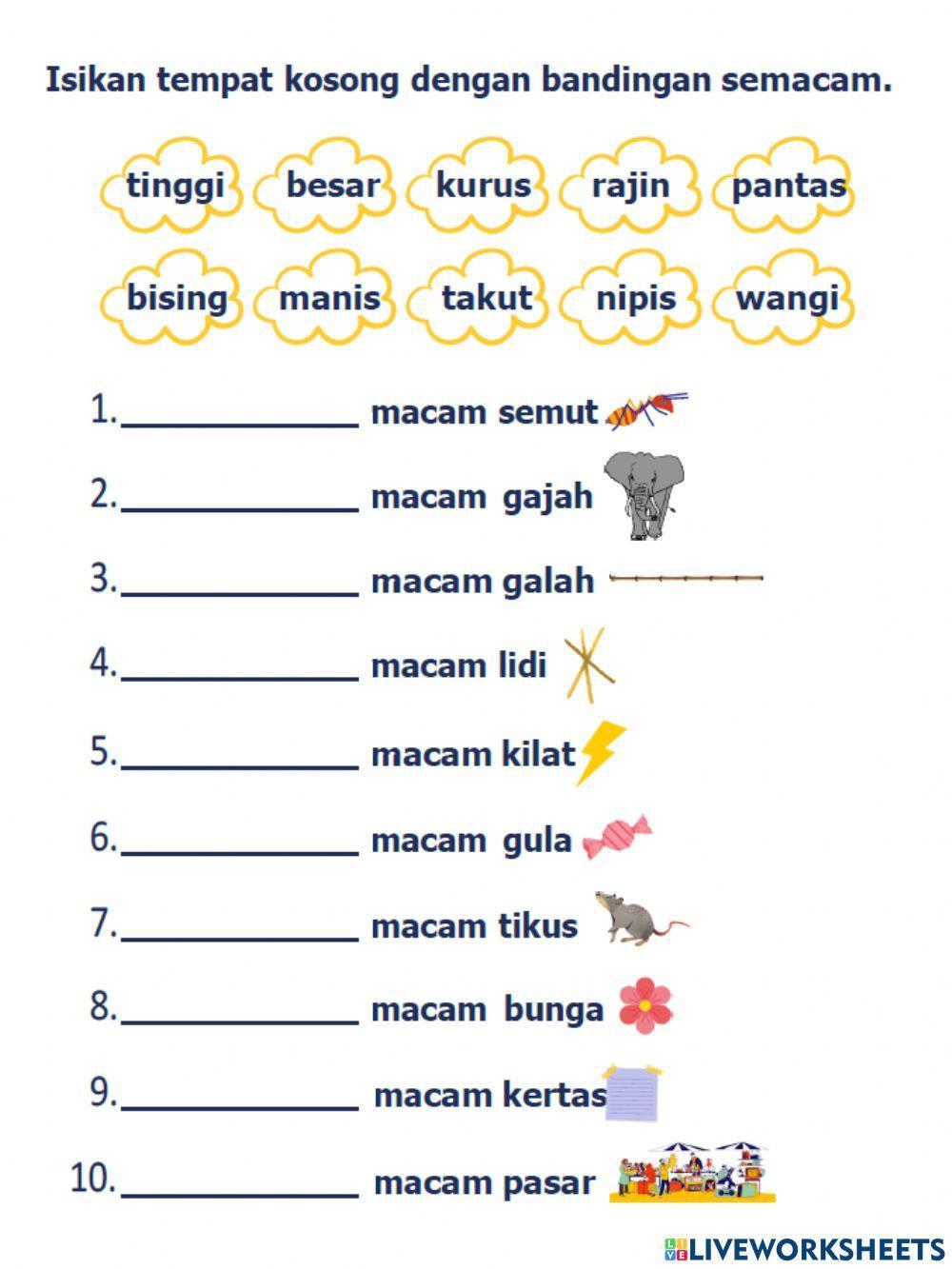 Isikan tempat kosong dengan bandingan semacam.

tinggi besar kurus rajin pantas

bising manis takut nipis wangi

1.____________ macam semut

2.____________ macam gajah

3.____________ macam galah

4.____________ macam lidi

5.____________ macam kilat

6.____________ macam gula

7.____________ macam tikus

8.____________ macam bunga

9.____________ macam kertas

10.____________ macam pasar

LIVEWORKSHEETS